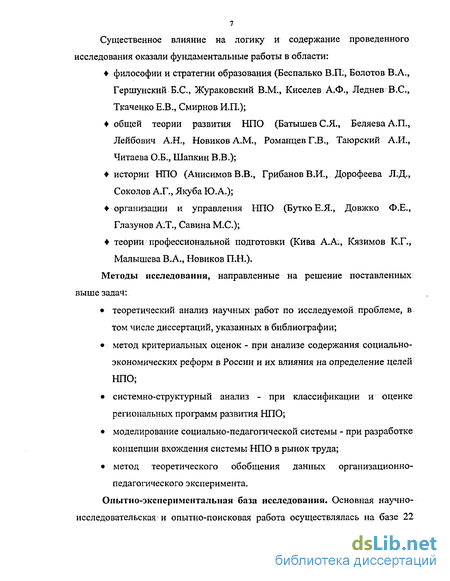 7

Существенное влияние на логику и содержание проведенного исследования оказали фундаментальные работы в области:

♦ философии и стратегии образования (Беспалько В.П., Болотов В.А., Гершунский Б.С., Жураковский В.М., Киселев А.Ф., Леднев В.С., Ткаченко Е.В., Смирнов И.П.);

♦ общей теории развития НПО (Батышев С.Я., Беляева А.П., Лейбович А.Н., Новиков А.М., Романцев Г.В., Таюрский А.И., Читаева О.Б., Шапкин В.В.);

♦ истории НПО (Анисимов В.В., Грибанов В.И., Дорофеева Л.Д., Соколов А.Г., Якуба Ю.А.);

♦ организации и управления НПО (Бутко Е.Я., Довжко Ф.Е., Глазунов А.Т., Савина М.С.);

♦ теории профессиональной подготовки (Кива А.А., Кязимов К.Г., Малышева В.А., Новиков П.Н.).

Методы исследования, направленные на решение поставленных выше задач:

• теоретический анализ научных работ по исследуемой проблеме, в том числе диссертаций, указанных в библиографии;

• метод критериальных оценок - при анализе содержания социально-экономических реформ в России и их влияния на определение целей НПО;

• системно-структурный анализ - при классификации и оценке региональных программ развития НПО;

• моделирование социально-педагогической системы - при разработке концепции вхождения системы НПО в рынок труда;

• метод теоретического обобщения данных организационно-педагогического эксперимента.

Опытно-экспериментальная база исследования. Основная научно-исследовательская и опытно-поисковая работа осуществлялась на базе 22

dsLib.net
библиотека диссертаций